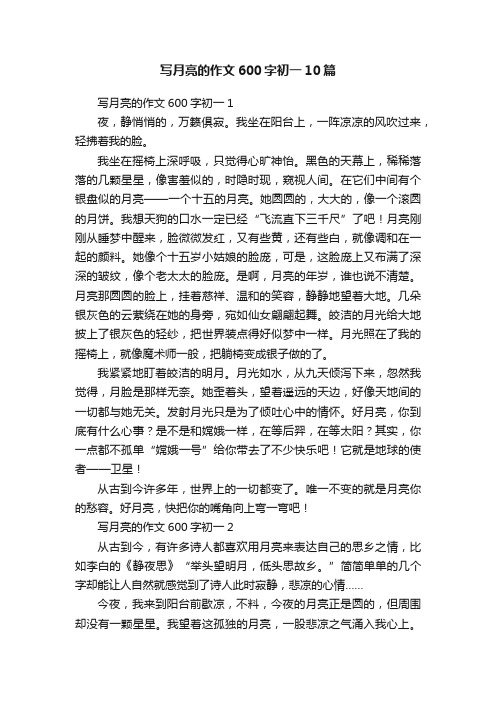 写月亮的作文600字初一10篇

写月亮的作文600字初一1

夜，静悄悄的，万籁俱寂。我坐在阳台上，一阵凉凉的风吹过来，轻拂着我的脸。

我坐在摇椅上深呼吸，只觉得心旷神怡。黑色的天幕上，稀稀落落的几颗星星，像害羞似的，时隐时现，窥视人间。在它们中间有个银盘似的月亮——一个十五的月亮。她圆圆的，大大的，像一个滚圆的月饼。我想天狗的口水一定已经“飞流直下三千尺”了吧！月亮刚刚从睡梦中醒来，脸微微发红，又有些黄，还有些白，就像调和在一起的颜料。她像个十五岁小姑娘的脸庞，可是，这脸庞上又布满了深深的皱纹，像个老太太的脸庞。是啊，月亮的年岁，谁也说不清楚。月亮那圆圆的脸上，挂着慈祥、温和的笑容，静静地望着大地。几朵银灰色的云萦绕在她的身旁，宛如仙女翩翩起舞。皎洁的月光给大地披上了银灰色的轻纱，把世界装点得好似梦中一样。月光照在了我的摇椅上，就像魔术师一般，把躺椅变成银子做的了。

我紧紧地盯着皎洁的明月。月光如水，从九天倾泻下来，忽然我觉得，月脸是那样无奈。她歪着头，望着遥远的天边，好像天地间的一切都与她无关。发射月光只是为了倾吐心中的情怀。好月亮，你到底有什么心事？是不是和嫦娥一样，在等后羿，在等太阳？其实，你一点都不孤单“嫦娥一号”给你带去了不少快乐吧！它就是地球的使者——卫星！

从古到今许多年，世界上的一切都变了。唯一不变的就是月亮你的愁容。好月亮，快把你的嘴角向上弯一弯吧！

写月亮的作文600字初一2

从古到今，有许多诗人都喜欢用月亮来表达自己的思乡之情，比如李白的《静夜思》“举头望明月，低头思故乡。”简简单单的几个字却能让人自然就感觉到了诗人此时寂静，悲凉的心情……

今夜，我来到阳台前歇凉，不料，今夜的月亮正是圆的，但周围却没有一颗星星。我望着这孤独的月亮，一股悲凉之气涌入我心上。